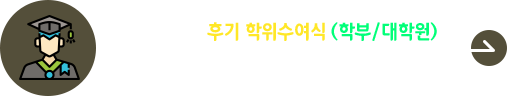 후기 학위수여식 (학부/대학원)